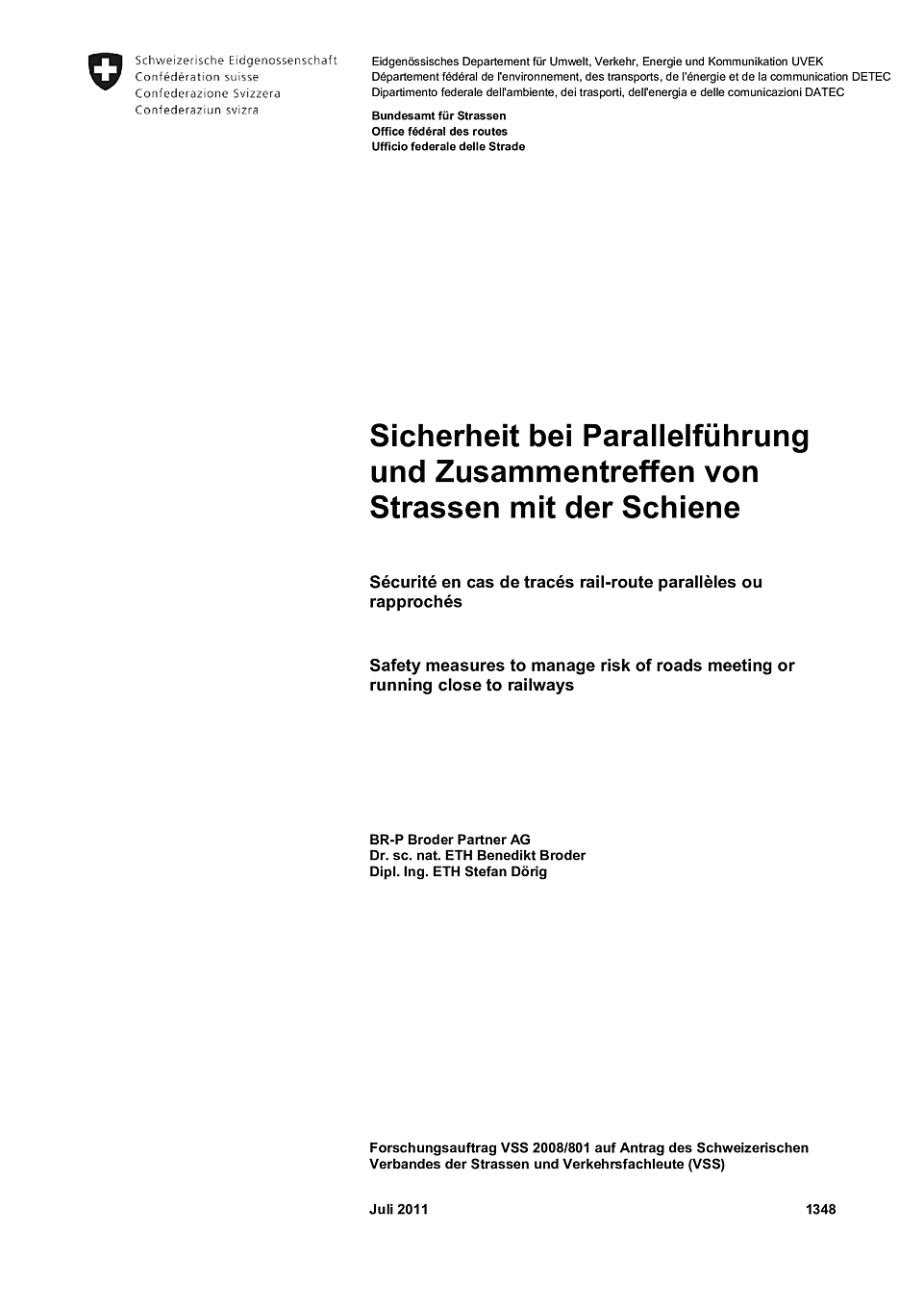 Schweizerische Eidgenossenschaft
Confédération suisse
Confederazione Svizzera
Confederaziun svizra

Eidgenössisches Departement für Umwelt, Verkehr, Energie und Kommunikation UVEK
Département fédéral de l'environnement, des transports, de l'énergie et de la communication DETEC
Dipartimento federale dell'ambiente, dei trasporti, dell'energia e delle comunicazioni DATEC

Bundesamt für Strassen
Office fédéral des routes
Ufficio federale delle Strade

Sicherheit bei Parallelführung und Zusammentreffen von Strassen mit der Schiene

Sécurité en cas de tracés rail-route parallèles ou rapprochés

Safety measures to manage risk of roads meeting or running close to railways

BR-P Broder Partner AG
Dr. sc. nat. ETH Benedikt Broder
Dipl. Ing. ETH Stefan Dörig

Forschungsauftrag VSS 2008/801 auf Antrag des Schweizerischen Verbandes der Strassen und Verkehrsfachleute (VSS)

Juli 2011 1348